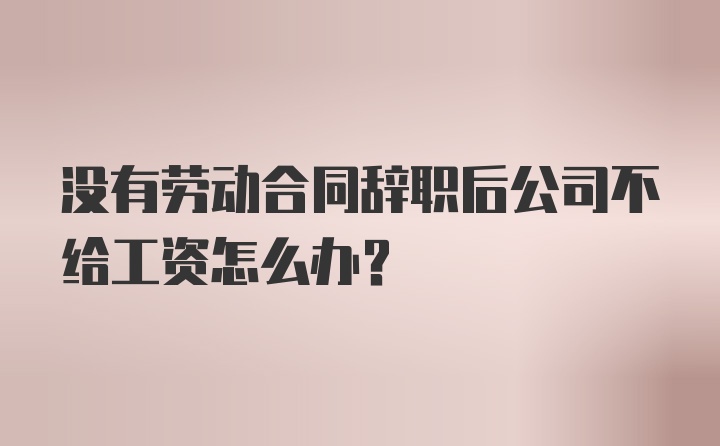 没有劳动合同辞职后公司不给工资怎么办?